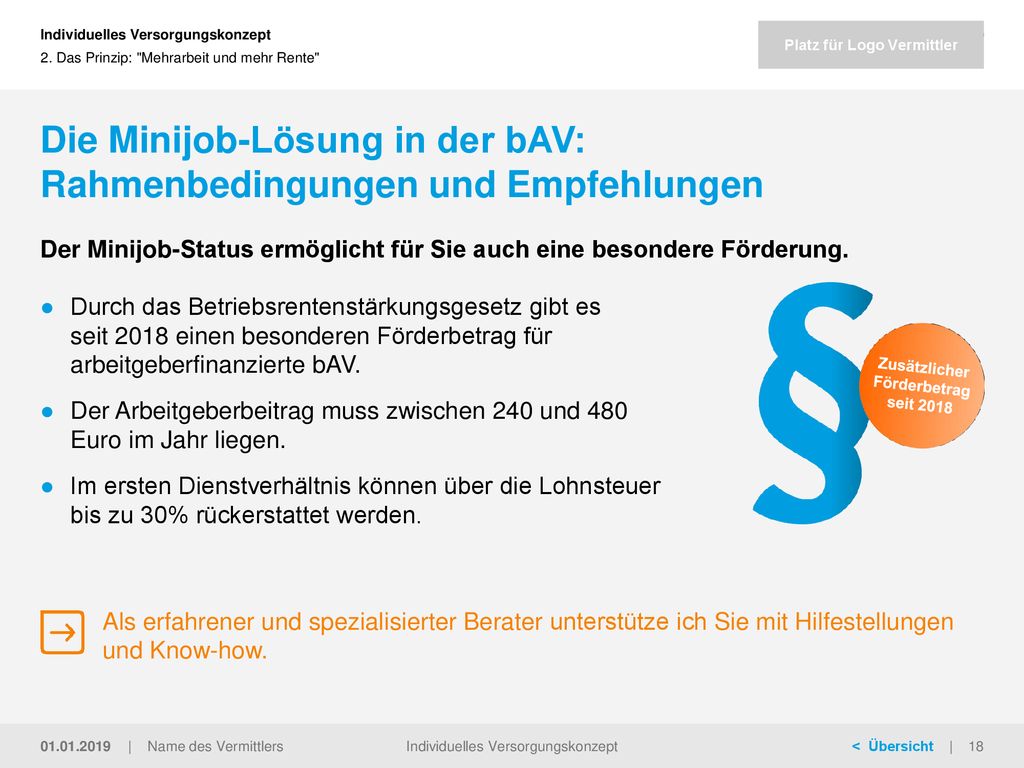 Individuelles Versorgungskonzept
2. Das Prinzip: "Mehrarbeit und mehr Rente"

Platz für Logo Vermittler

Die Minijob-Lösung in der bAV: Rahmenbedingungen und Empfehlungen

Der Minijob-Status ermöglicht für Sie auch eine besondere Förderung.

● Durch das Betriebsrentenstärkungsgesetz gibt es seit 2018 einen besonderen Förderbetrag für arbeitgeberfinanzierte bAV.

● Der Arbeitgeberbeitrag muss zwischen 240 und 480 Euro im Jahr liegen.

● Im ersten Dienstverhältnis können über die Lohnsteuer bis zu 30% rückerstattet werden.

§

Zusätzlicher Förderbetrag seit 2018

Als erfahrener und spezialisierter Berater unterstütze ich Sie mit Hilfestellungen und Know-how.

01.01.2019 | Name des Vermittlers Individuelles Versorgungskonzept < Übersicht | 18